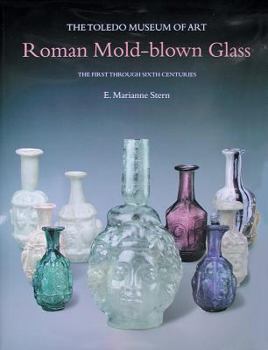 THE TOLEDO MUSEUM OF ART

Roman Mold-blown Glass

THE FIRST THROUGH SIXTH CENTURIES

E. Marianne Stern